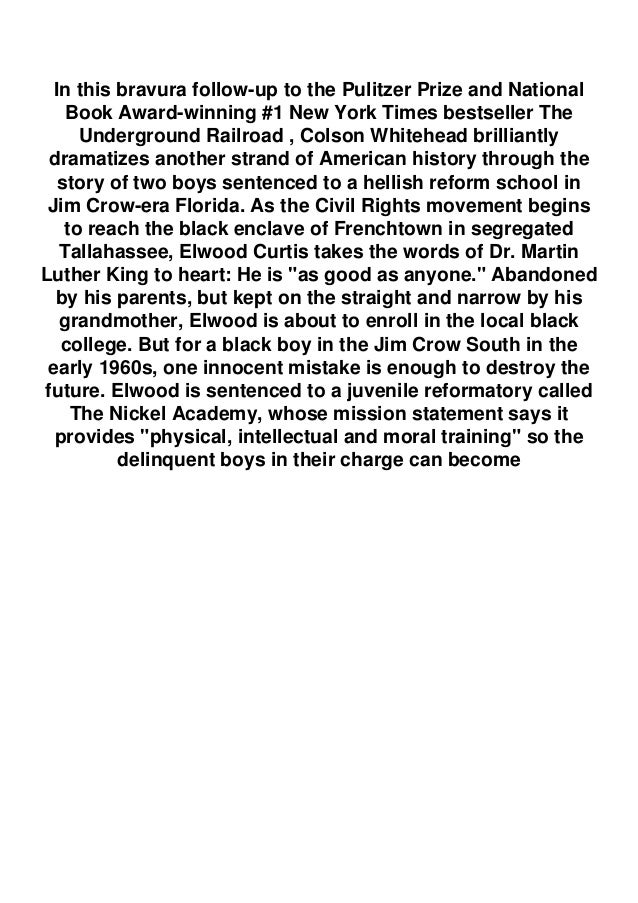 In this bravura follow-up to the Pulitzer Prize and National Book Award-winning #1 New York Times bestseller The Underground Railroad , Colson Whitehead brilliantly dramatizes another strand of American history through the story of two boys sentenced to a hellish reform school in Jim Crow-era Florida. As the Civil Rights movement begins to reach the black enclave of Frenchtown in segregated Tallahassee, Elwood Curtis takes the words of Dr. Martin Luther King to heart: He is "as good as anyone." Abandoned by his parents, but kept on the straight and narrow by his grandmother, Elwood is about to enroll in the local black college. But for a black boy in the Jim Crow South in the early 1960s, one innocent mistake is enough to destroy the future. Elwood is sentenced to a juvenile reformatory called The Nickel Academy, whose mission statement says it provides "physical, intellectual and moral training" so the delinquent boys in their charge can become